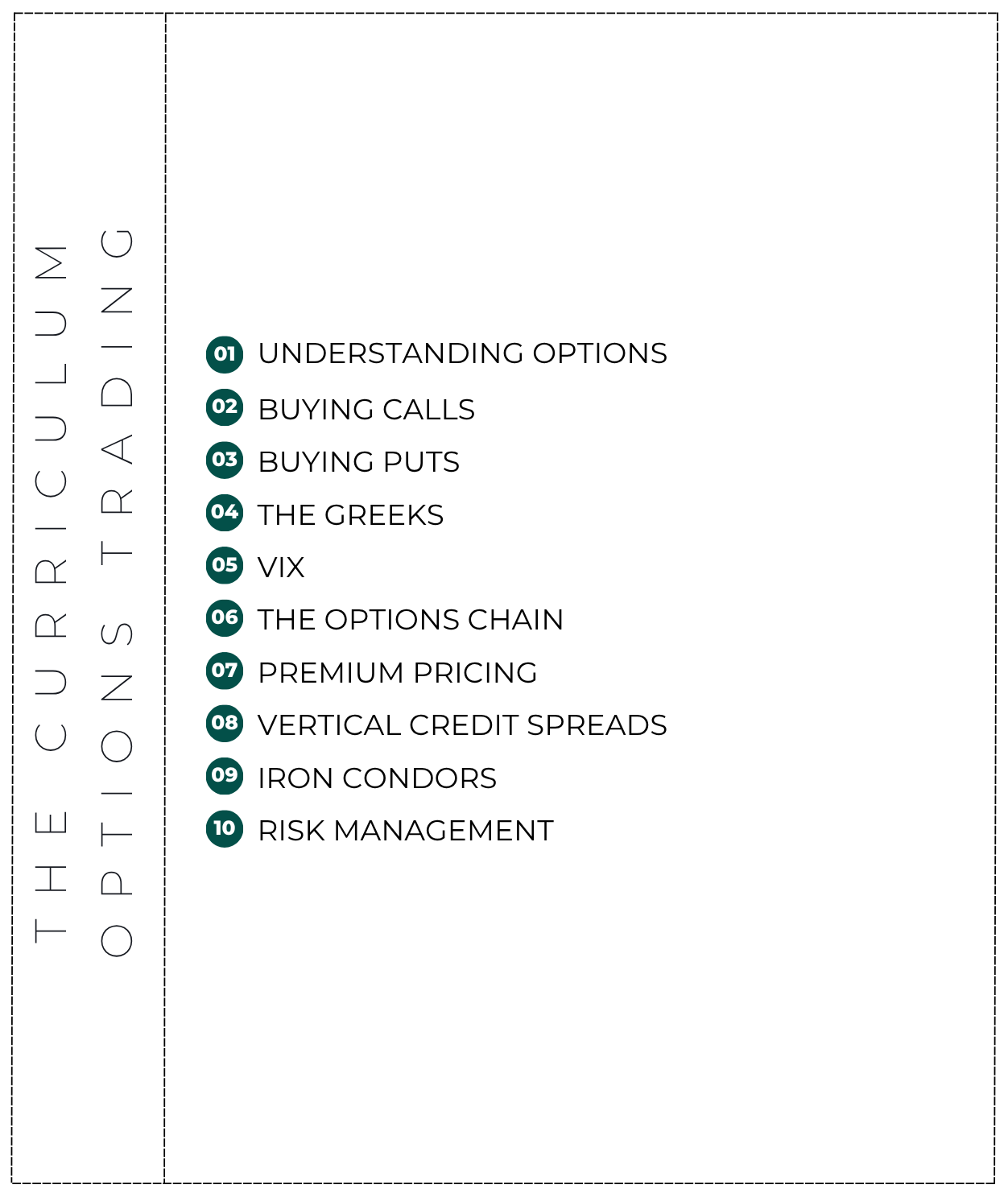 THE CURRICULUM
OPTIONS TRADING

01 UNDERSTANDING OPTIONS
02 BUYING CALLS
03 BUYING PUTS
04 THE GREEKS
05 VIX
06 THE OPTIONS CHAIN
07 PREMIUM PRICING
08 VERTICAL CREDIT SPREADS
09 IRON CONDORS
10 RISK MANAGEMENT